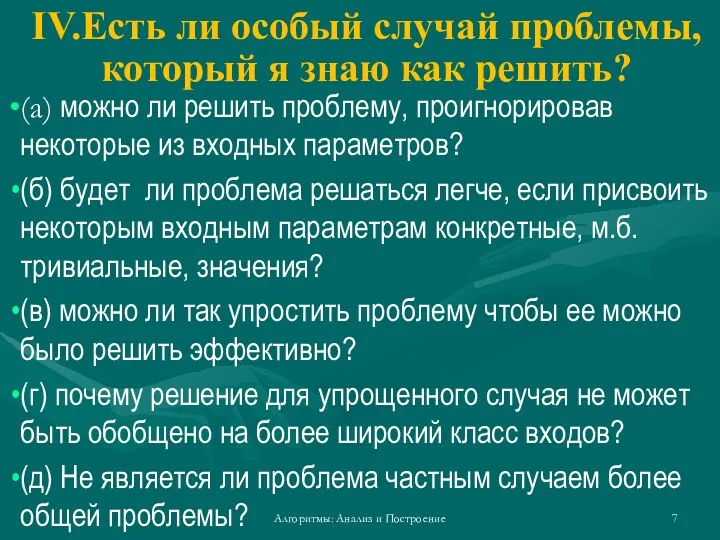 IV.Есть ли особый случай проблемы, который я знаю как решить?

•(а) можно ли решить проблему, проигнорировав некоторые из входных параметров?

•(б) будет ли проблема решаться легче, если присвоить некоторым входным параметрам конкретные, м.б. тривиальные, значения?

•(в) можно ли так упростить проблему чтобы ее можно было решить эффективно?

•(г) почему решение для упрощенного случая не может быть обобщено на более широкий класс входов?

•(д) Не является ли проблема частным случаем более общей проблемы?

Алгоритмы: Анализ и Построение

7